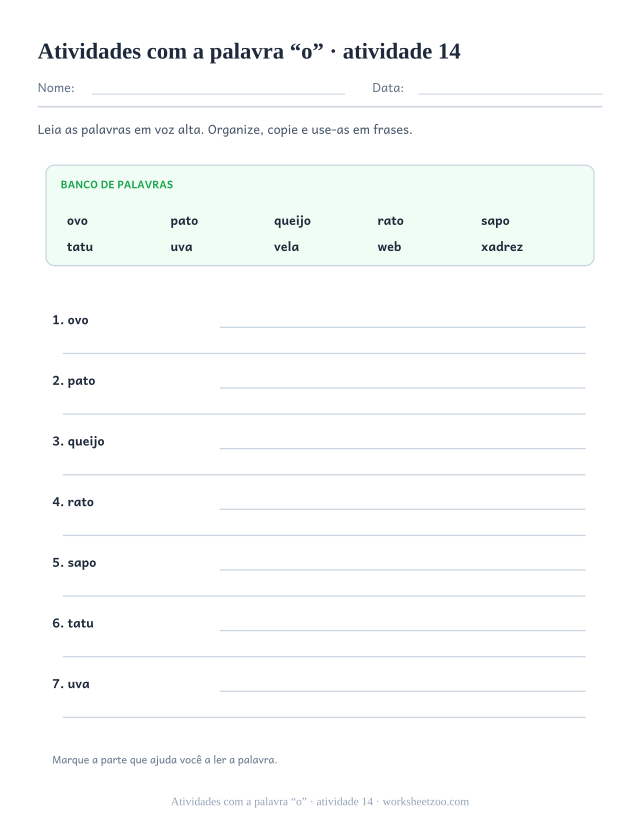 Atividades com a palavra “o” · atividade 14

Nome: Data:

Leia as palavras em voz alta. Organize, copie e use-as em frases.

BANCO DE PALAVRAS

| ovo | pato | queijo | rato | sapo |
|---|---|---|---|---|
| tatu | uva | vela | web | xadrez |

1. ovo

2. pato

3. queijo

4. rato

5. sapo

6. tatu

7. uva

Marque a parte que ajuda você a ler a palavra.

Atividades com a palavra “o” · atividade 14 · worksheetzoo.com